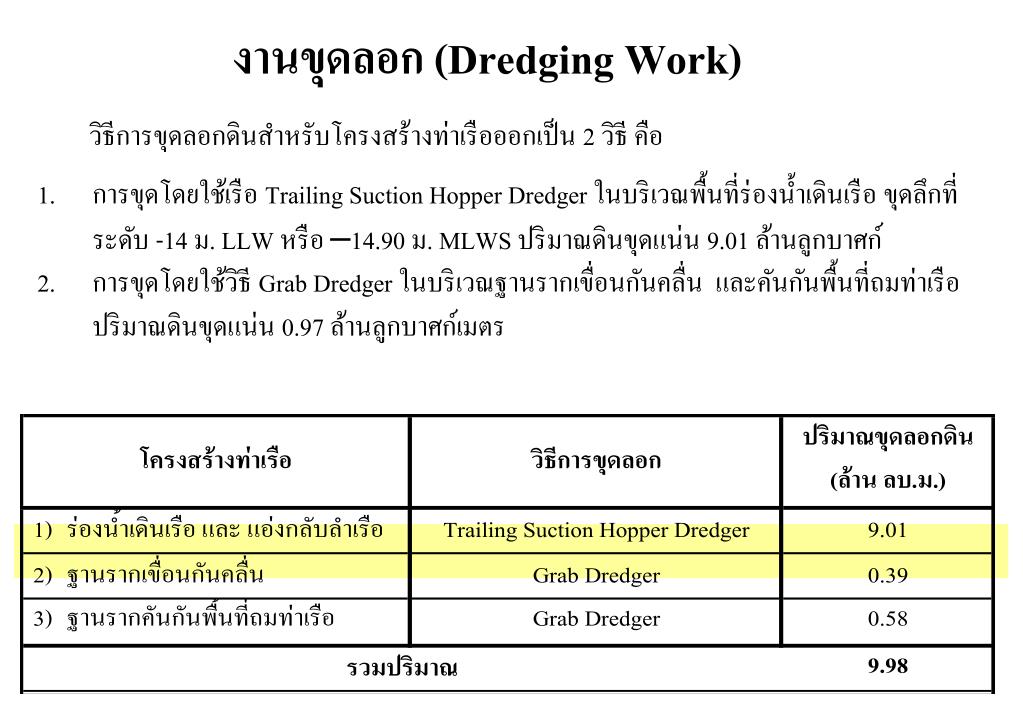 งานขุดลอก (Dredging Work)

วิธีการขุดลอกดินสำหรับโครงสร้างท่าเรือออกเป็น 2 วิธี คือ

1. การขุดโดยใช้เรือ Trailing Suction Hopper Dredger ในบริเวณพื้นที่ร่องน้ำเดินเรือ ขุดลึกที่ระดับ -14 ม. LLW หรือ –14.90 ม. MLWS ปริมาณดินขุดแน่น 9.01 ล้านลูกบาศก์

2. การขุดโดยใช้วิธี Grab Dredger ในบริเวณฐานรากเขื่อนกันคลื่น และคันกันพื้นที่ถมท่าเรือ ปริมาณดินขุดแน่น 0.97 ล้านลูกบาศก์เมตร

| โครงสร้างท่าเรือ | วิธีการขุดลอก | ปริมาณขุดลอกดิน (ล้าน ลบ.ม.) |
|---|---|---|
| 1) ร่องน้ำเดินเรือ และ แอ่งกลับลำเรือ | Trailing Suction Hopper Dredger | 9.01 |
| 2) ฐานรากเขื่อนกันคลื่น | Grab Dredger | 0.39 |
| 3) ฐานรากคันกันพื้นที่ถมท่าเรือ | Grab Dredger | 0.58 |
| รวมปริมาณ | | 9.98 |